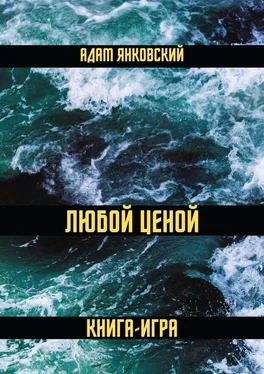 АДАМ ЯНКОВСКИЙ

ЛЮБОЙ ЦЕНОЙ

КНИГА-ИГРА